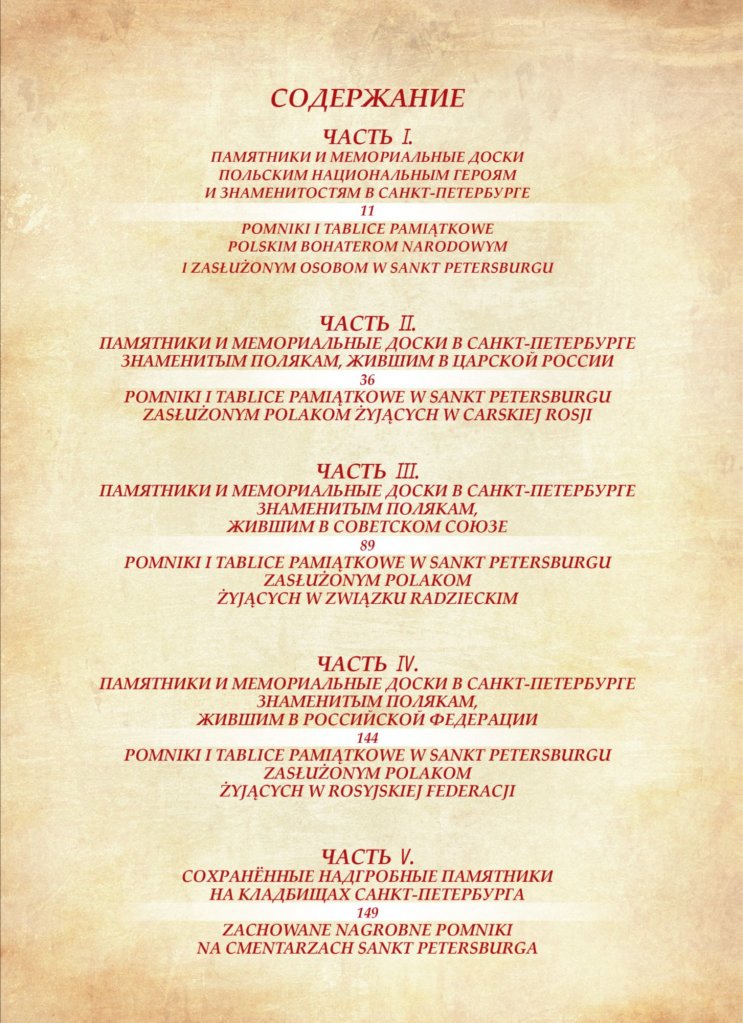 СОДЕРЖАНИЕ

ЧАСТЬ I.
ПАМЯТНИКИ И МЕМОРИАЛЬНЫЕ ДОСКИ
ПОЛЬСКИМ НАЦИОНАЛЬНЫМ ГЕРОЯМ
И ЗНАМЕНИТОСТЯМ В САНКТ-ПЕТЕРБУРГЕ
11
POMNIKI I TABLICE PAMIĄTKOWE
POLSKIM BOHATEROM NARODOWYM
I ZASŁUŻONYM OSOBOM W SANKT PETERSBURGU

ЧАСТЬ II.
ПАМЯТНИКИ И МЕМОРИАЛЬНЫЕ ДОСКИ В САНКТ-ПЕТЕРБУРГЕ
ЗНАМЕНИТЫМ ПОЛЯКАМ, ЖИВШИМ В ЦАРСКОЙ РОССИИ
36
POMNIKI I TABLICE PAMIĄTKOWE W SANKT PETERSBURGU
ZASŁUŻONYM POLAKOM ŻYJĄCYCH W CARSKIEJ ROSJI

ЧАСТЬ III.
ПАМЯТНИКИ И МЕМОРИАЛЬНЫЕ ДОСКИ В САНКТ-ПЕТЕРБУРГЕ
ЗНАМЕНИТЫМ ПОЛЯКАМ,
ЖИВШИМ В СОВЕТСКОМ СОЮЗЕ
89
POMNIKI I TABLICE PAMIĄTKOWE W SANKT PETERSBURGU
ZASŁUŻONYM POLAKOM
ŻYJĄCYCH W ZWIĄZKU RADZIECKIM

ЧАСТЬ IV.
ПАМЯТНИКИ И МЕМОРИАЛЬНЫЕ ДОСКИ В САНКТ-ПЕТЕРБУРГЕ
ЗНАМЕНИТЫМ ПОЛЯКАМ,
ЖИВШИМ В РОССИЙСКОЙ ФЕДЕРАЦИИ
144
POMNIKI I TABLICE PAMIĄTKOWE W SANKT PETERSBURGU
ZASŁUŻONYM POLAKOM
ŻYJĄCYCH W ROSYJSKIEJ FEDERACJI

ЧАСТЬ V.
СОХРАНЁННЫЕ НАДГРОБНЫЕ ПАМЯТНИКИ
НА КЛАДБИЩАХ САНКТ-ПЕТЕРБУРГА
149
ZACHOWANE NAGROBNE POMNIKI
NA CMENTARZACH SANKT PETERSBURGA